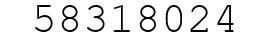 58318024